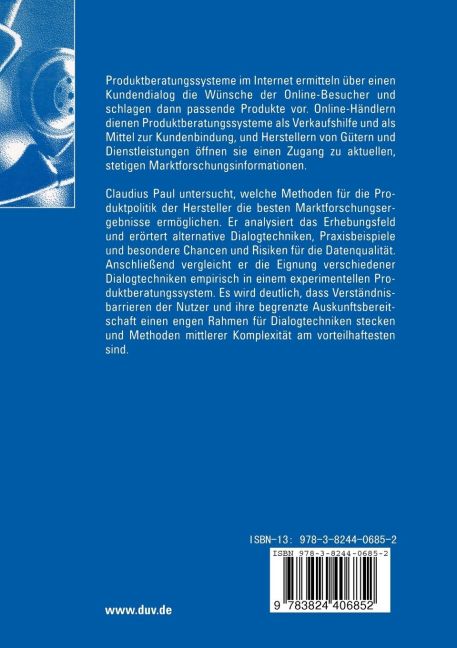 Produktberatungssysteme im Internet ermitteln über einen Kundendialog die Wünsche der Online-Besucher und schlagen dann passende Produkte vor. Online-Händlern dienen Produktberatungssysteme als Verkaufshilfe und als Mittel zur Kundenbindung, und Herstellern von Gütern und Dienstleistungen öffnen sie einen Zugang zu aktuellen, stetigen Marktforschungsinformationen.

Claudius Paul untersucht, welche Methoden für die Produktpolitik der Hersteller die besten Marktforschungsergebnisse ermöglichen. Er analysiert das Erhebungsfeld und erörtert alternative Dialogtechniken, Praxisbeispiele und besondere Chancen und Risiken für die Datenqualität. Anschließend vergleicht er die Eignung verschiedener Dialogtechniken empirisch in einem experimentellen Produktberatungssystem. Es wird deutlich, dass Verständnisbarrieren der Nutzer und ihre begrenzte Auskunftsbereitschaft einen engen Rahmen für Dialogtechniken stecken und Methoden mittlerer Komplexität am vorteilhaftesten sind.

ISBN-13: 978-3-8244-0685-2

ISBN 978-3-8244-0685-2

9 783824 406852

www.duv.de